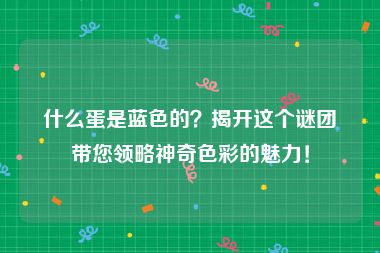 什么蛋是蓝色的？揭开这个谜团带您领略神奇色彩的魅力！